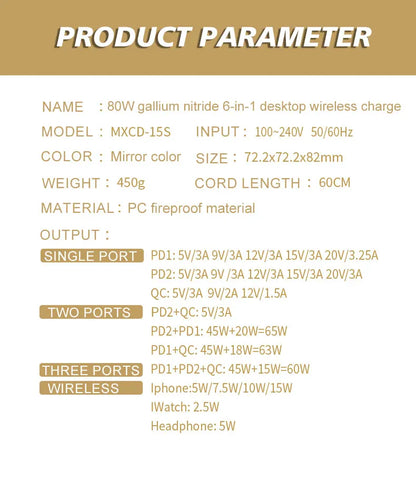 PRODUCT PARAMETER

NAME : 80W gallium nitride 6-in-1 desktop wireless charge

MODEL : MXCD-15S INPUT : 100~240V 50/60Hz

COLOR : Mirror color SIZE : 72.2x72.2x82mm

WEIGHT : 450g CORD LENGTH : 60CM

MATERIAL : PC fireproof material

OUTPUT :

SINGLE PORT PD1: 5V/3A 9V/3A 12V/3A 15V/3A 20V/3.25A
PD2: 5V/3A 9V /3A 12V/3A 15V/3A 20V/3A
QC: 5V/3A 9V/2A 12V/1.5A

TWO PORTS PD2+QC: 5V/3A
PD2+PD1: 45W+20W=65W
PD1+QC: 45W+18W=63W

THREE PORTS PD1+PD2+QC: 45W+15W=60W

WIRELESS Iphone:5W/7.5W/10W/15W
IWatch: 2.5W
Headphone: 5W